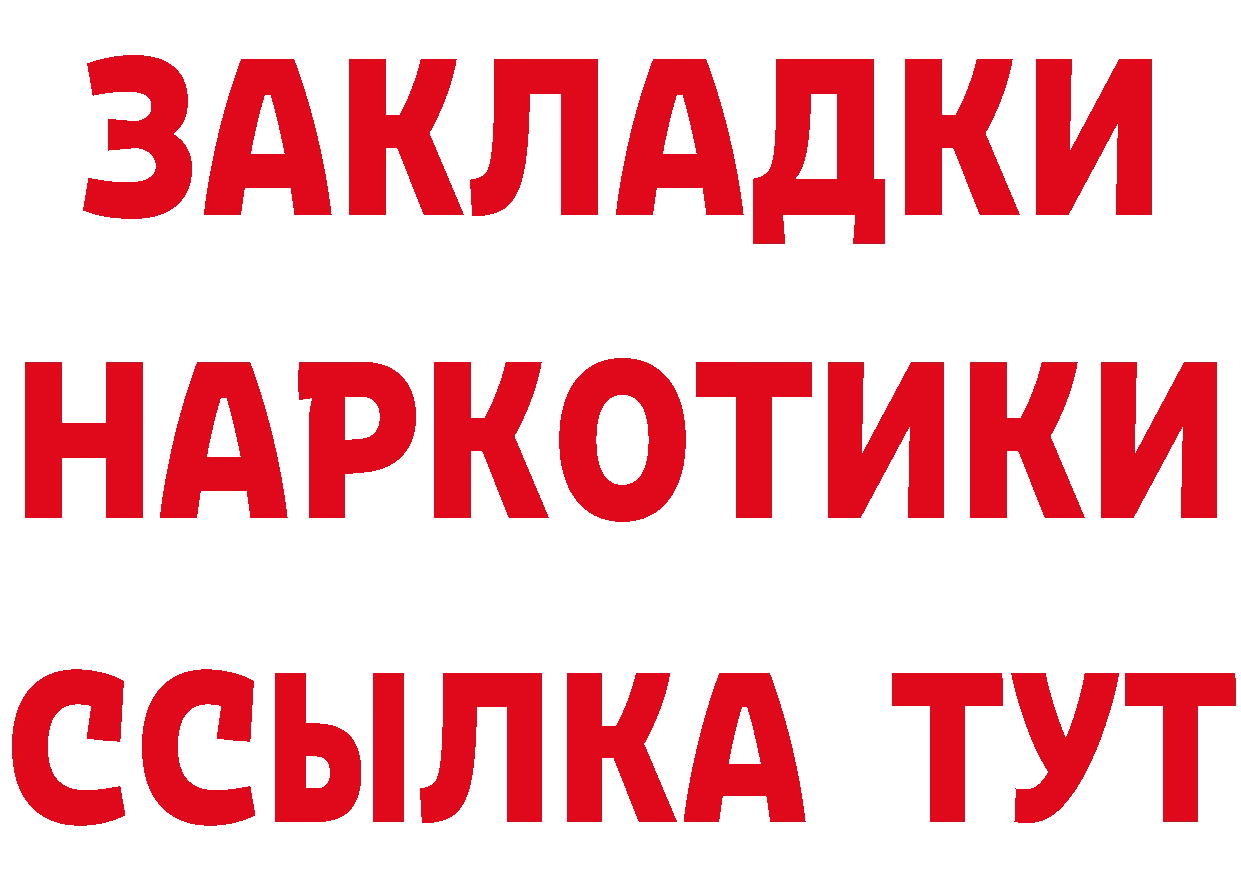 ЗАКЛАДКИ НАРКОТИКИ ССЫЛКА ТУТ